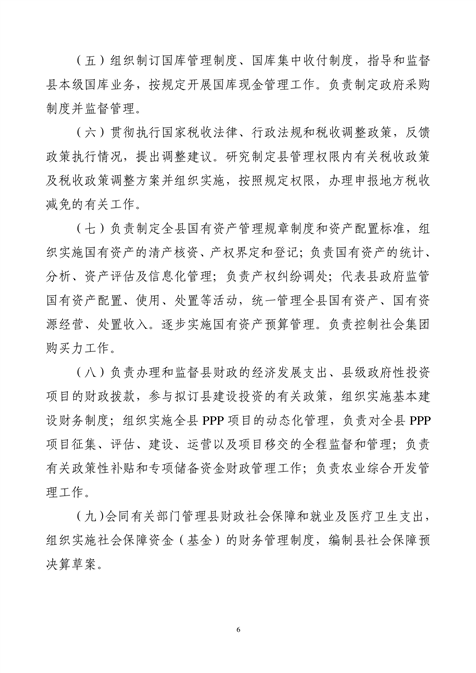 （五）组织制订国库管理制度、国库集中收付制度，指导和监督县本级国库业务，按规定开展国库现金管理工作。负责制定政府采购制度并监督管理。

（六）贯彻执行国家税收法律、行政法规和税收调整政策，反馈政策执行情况，提出调整建议。研究制定县管理权限内有关税收政策及税收政策调整方案并组织实施，按照规定权限，办理申报地方税收减免的有关工作。

（七）负责制定全县国有资产管理规章制度和资产配置标准，组织实施国有资产的清产核资、产权界定和登记；负责国有资产的统计、分析、资产评估及信息化管理；负责产权纠纷调处；代表县政府监管国有资产配置、使用、处置等活动，统一管理全县国有资产、国有资源经营、处置收入。逐步实施国有资产预算管理。负责控制社会集团购买力工作。

（八）负责办理和监督县财政的经济发展支出、县级政府性投资项目的财政拨款，参与拟订县建设投资的有关政策，组织实施基本建设财务制度；组织实施全县 PPP 项目的动态化管理，负责对全县 PPP 项目征集、评估、建设、运营以及项目移交的全程监督和管理；负责有关政策性补贴和专项储备资金财政管理工作；负责农业综合开发管理工作。

（九）会同有关部门管理县财政社会保障和就业及医疗卫生支出，组织实施社会保障资金（基金）的财务管理制度，编制县社会保障预决算草案。

6